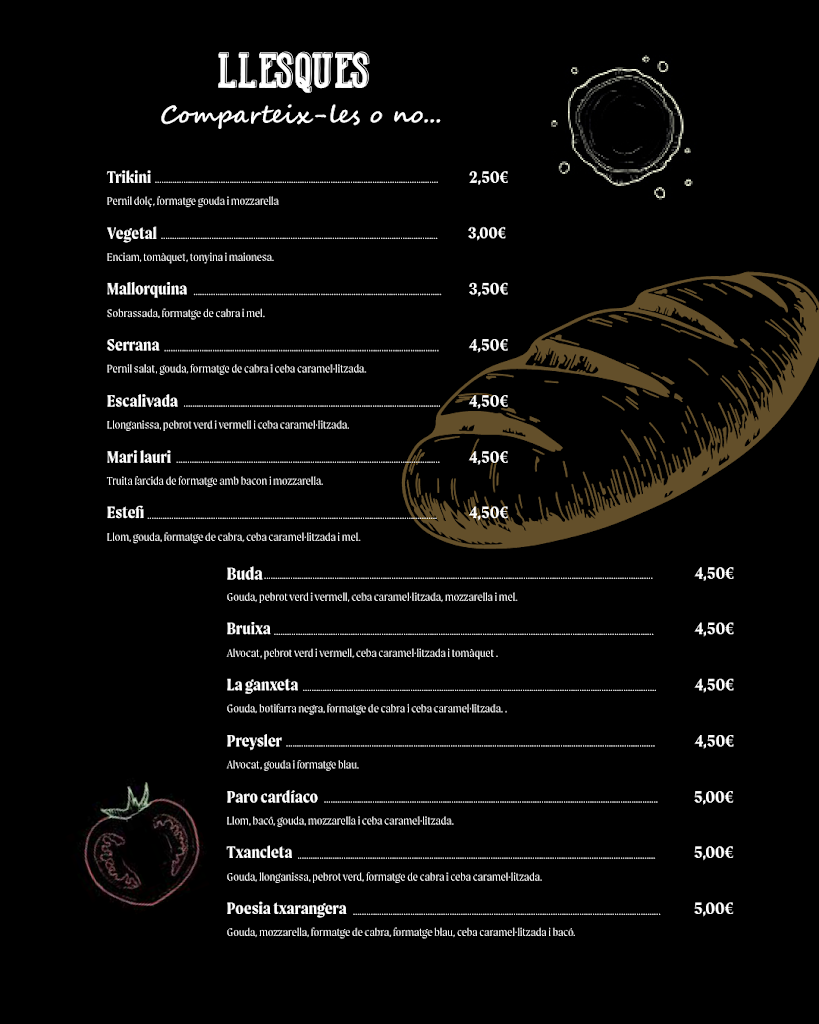 LLESQUES
Comparteix-les o no...

Trikini 2,50€
Pernil dolç, formatge gouda i mozzarella

Vegetal 3,00€
Enciam, tomàquet, tonyina i maionesa.

Mallorquina 3,50€
Sobrassada, formatge de cabra i mel.

Serrana 4,50€
Pernil salat, gouda, formatge de cabra i ceba caramel·litzada.

Escalivada 4,50€
Llonganissa, pebrot verd i vermell i ceba caramel·litzada.

Mari lauri 4,50€
Truita farcida de formatge amb bacon i mozzarella.

Estefi 4,50€
Llom, gouda, formatge de cabra, ceba caramel·litzada i mel.

Buda 4,50€
Gouda, pebrot verd i vermell, ceba caramel·litzada, mozzarella i mel.

Bruixa 4,50€
Alvocat, pebrot verd i vermell, ceba caramel·litzada i tomàquet .

La ganxeta 4,50€
Gouda, botifarra negra, formatge de cabra i ceba caramel·litzada. .

Preysler 4,50€
Alvocat, gouda i formatge blau.

Paro cardíaco 5,00€
Llom, bacó, gouda, mozzarella i ceba caramel·litzada.

Txancleta 5,00€
Gouda, llonganissa, pebrot verd, formatge de cabra i ceba caramel·litzada.

Poesia txarangera 5,00€
Gouda, mozzarella, formatge de cabra, formatge blau, ceba caramel·litzada i bacó.